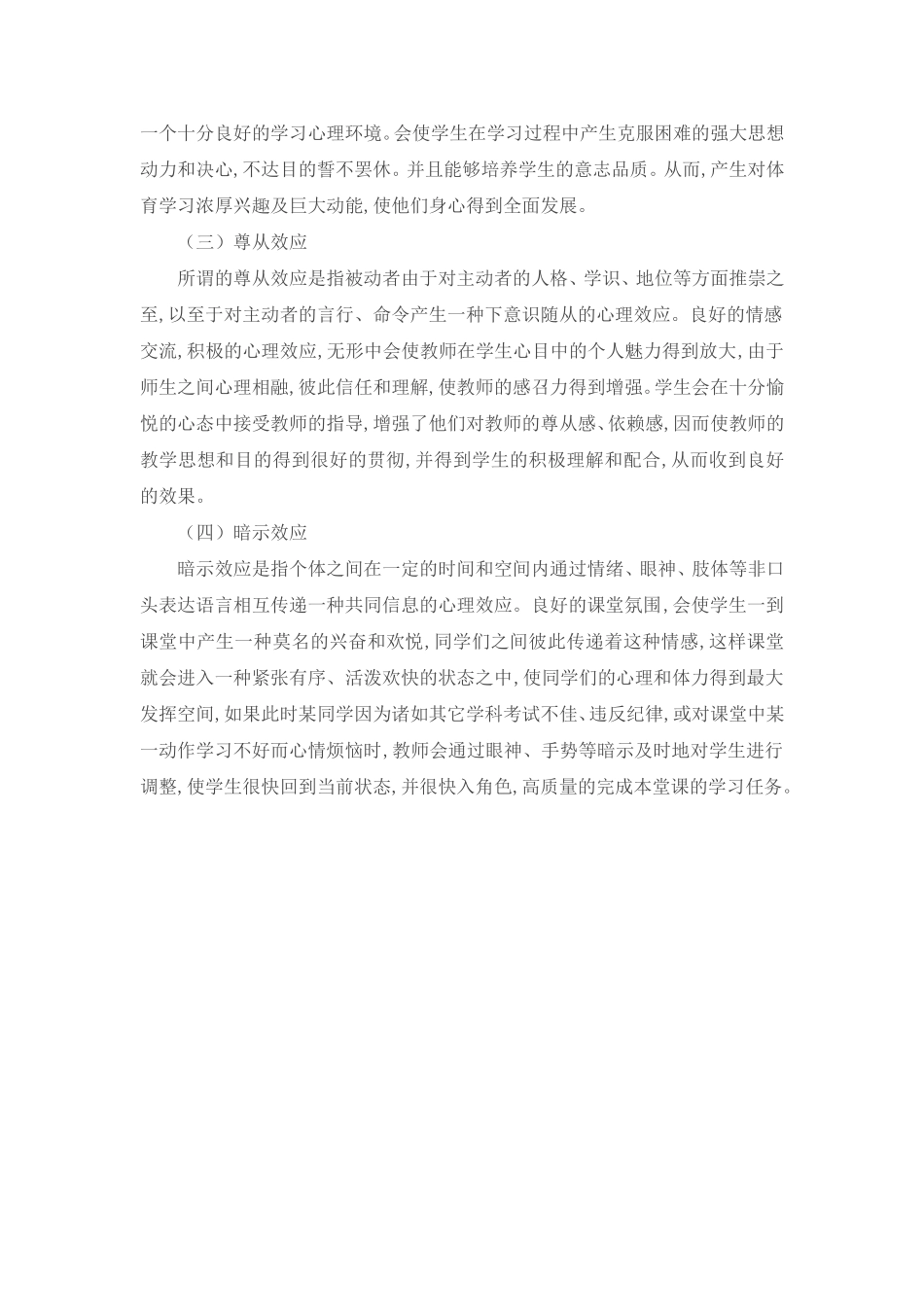 一个十分良好的学习心理环境。会使学生在学习过程中产生克服困难的强大思想动力和决心,不达目的誓不罢休。并且能够培养学生的意志品质。从而,产生对体育学习浓厚兴趣及巨大动能,使他们身心得到全面发展。

（三）尊从效应

所谓的尊从效应是指被动者由于对主动者的人格、学识、地位等方面推崇之至,以至于对主动者的言行、命令产生一种下意识随从的心理效应。良好的情感交流,积极的心理效应,无形中会使教师在学生心目中的个人魅力得到放大,由于师生之间心理相融,彼此信任和理解,使教师的感召力得到增强。学生会在十分愉悦的心态中接受教师的指导,增强了他们对教师的尊从感、依赖感,因而使教师的教学思想和目的得到很好的贯彻,并得到学生的积极理解和配合,从而收到良好的效果。

（四）暗示效应

暗示效应是指个体之间在一定的时间和空间内通过情绪、眼神、肢体等非口头表达语言相互传递一种共同信息的心理效应。良好的课堂氛围,会使学生一到课堂中产生一种莫名的兴奋和欢悦,同学们之间彼此传递着这种情感,这样课堂就会进入一种紧张有序、活泼欢快的状态之中,使同学们的心理和体力得到最大发挥空间,如果此时某同学因为诸如其它学科考试不佳、违反纪律,或对课堂中某一动作学习不好而心情烦恼时,教师会通过眼神、手势等暗示及时地对学生进行调整,使学生很快回到当前状态,并很快入角色,高质量的完成本堂课的学习任务。